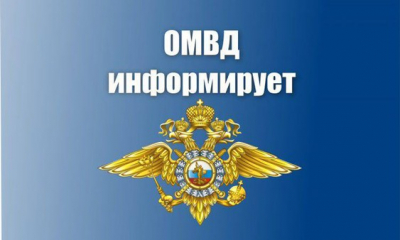 ОМВД
информирует